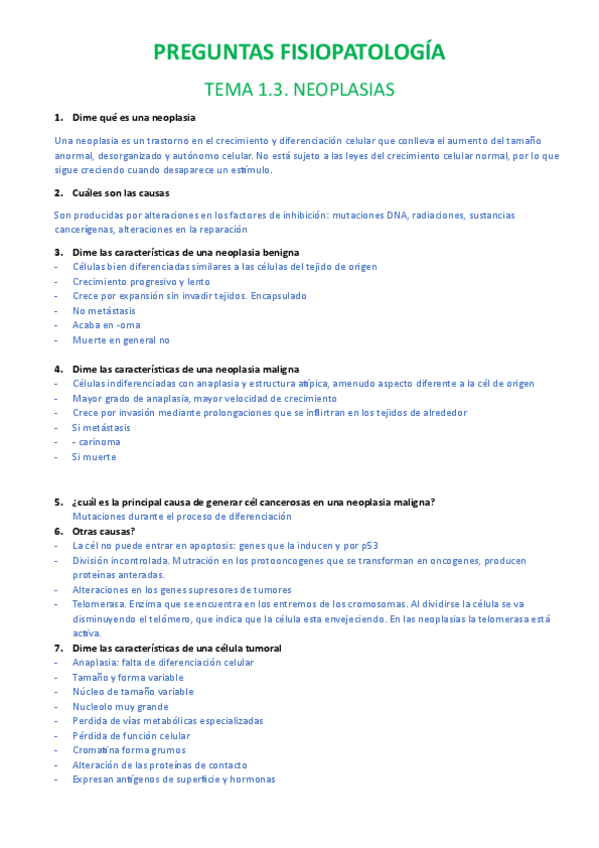 PREGUNTAS FISIOPATOLOGÍA

TEMA 1.3. NEOPLASIAS

1. Dime qué es una neoplasia

Una neoplasia es un trastorno en el crecimiento y diferenciación celular que conlleva el aumento del tamaño anormal, desorganizado y autónomo celular. No está sujeto a las leyes del crecimiento celular normal, por lo que sigue creciendo cuando desaparece un estímulo.

2. Cuáles son las causas

Son producidas por alteraciones en los factores de inhibición: mutaciones DNA, radiaciones, sustancias cancerígenas, alteraciones en la reparación

3. Dime las características de una neoplasia benigna
- Células bien diferenciadas similares a las células del tejido de origen
- Crecimiento progresivo y lento
- Crece por expansión sin invadir tejidos. Encapsulado
- No metástasis
- Acaba en -oma
- Muerte en general no

4. Dime las características de una neoplasia maligna
- Células indiferenciadas con anaplasia y estructura atípica, amenudo aspecto diferente a la cél de origen
- Mayor grado de anaplasia, mayor velocidad de crecimiento
- Crece por invasión mediante prolongaciones que se inflirtran en los tejidos de alrededor
- Si metástasis
- - carinoma
- Si muerte

5. ¿cuál es la principal causa de generar cél cancerosas en una neoplasia maligna?
Mutaciones durante el proceso de diferenciación
6. Otras causas?
- La cél no puede entrar en apoptosis: genes que la inducen y por p53
- División incontrolada. Mutración en los protooncogenes que se transforman en oncogenes, producen proteínas anteradas.
- Alteraciones en los genes supresores de tumores
- Telomerasa. Enzima que se encuentra en los entremos de los cromosomas. Al dividirse la célula se va disminuyendo el telómero, que indica que la célula esta envejeciendo. En las neoplasias la telomerasa está activa.
7. Dime las características de una célula tumoral
- Anaplasia: falta de diferenciación celular
- Tamaño y forma variable
- Núcleo de tamaño variable
- Nucleolo muy grande
- Perdida de vías metabólicas especializadas
- Pérdida de función celular
- Cromatina forma grumos
- Alteración de las proteínas de contacto
- Expresan antígenos de superficie y hormonas